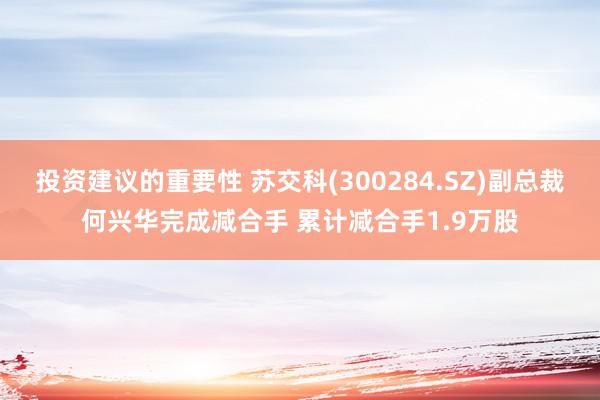 投资建议的重要性 苏交科(300284.SZ)副总裁何兴华完成减合手 累计减合手1.9万股